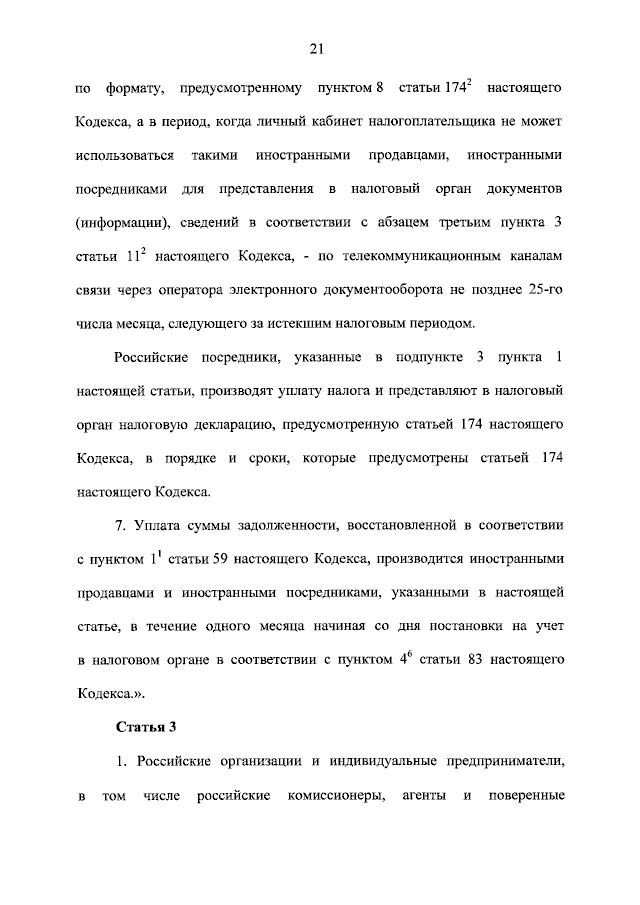 21

по формату, предусмотренному пунктом 8 статьи $174^2$ настоящего Кодекса, а в период, когда личный кабинет налогоплательщика не может использоваться такими иностранными продавцами, иностранными посредниками для представления в налоговый орган документов (информации), сведений в соответствии с абзацем третьим пункта 3 статьи $11^2$ настоящего Кодекса, - по телекоммуникационным каналам связи через оператора электронного документооборота не позднее 25-го числа месяца, следующего за истекшим налоговым периодом.

Российские посредники, указанные в подпункте 3 пункта 1 настоящей статьи, производят уплату налога и представляют в налоговый орган налоговую декларацию, предусмотренную статьей 174 настоящего Кодекса, в порядке и сроки, которые предусмотрены статьей 174 настоящего Кодекса.

7. Уплата суммы задолженности, восстановленной в соответствии с пунктом $1^1$ статьи 59 настоящего Кодекса, производится иностранными продавцами и иностранными посредниками, указанными в настоящей статье, в течение одного месяца начиная со дня постановки на учет в налоговом органе в соответствии с пунктом $4^6$ статьи 83 настоящего Кодекса.».

Статья 3

1. Российские организации и индивидуальные предприниматели, в том числе российские комиссионеры, агенты и поверенные